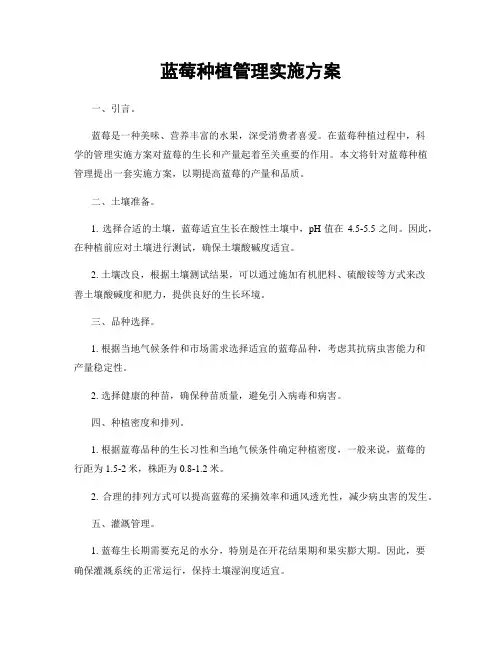 蓝莓种植管理实施方案

一、引言。

蓝莓是一种美味、营养丰富的水果，深受消费者喜爱。在蓝莓种植过程中，科学的管理实施方案对蓝莓的生长和产量起着至关重要的作用。本文将针对蓝莓种植管理提出一套实施方案，以期提高蓝莓的产量和品质。

二、土壤准备。

1. 选择合适的土壤，蓝莓适宜生长在酸性土壤中，pH 值在 4.5-5.5 之间。因此，在种植前应对土壤进行测试，确保土壤酸碱度适宜。

2. 土壤改良，根据土壤测试结果，可以通过施加有机肥料、硫酸铵等方式来改善土壤酸碱度和肥力，提供良好的生长环境。

三、品种选择。

1. 根据当地气候条件和市场需求选择适宜的蓝莓品种，考虑其抗病虫害能力和产量稳定性。

2. 选择健康的种苗，确保种苗质量，避免引入病毒和病害。

四、种植密度和排列。

1. 根据蓝莓品种的生长习性和当地气候条件确定种植密度，一般来说，蓝莓的行距为 1.5-2 米，株距为 0.8-1.2 米。

2. 合理的排列方式可以提高蓝莓的采摘效率和通风透光性，减少病虫害的发生。

五、灌溉管理。

1. 蓝莓生长期需要充足的水分，特别是在开花结果期和果实膨大期。因此，要确保灌溉系统的正常运行，保持土壤湿润度适宜。